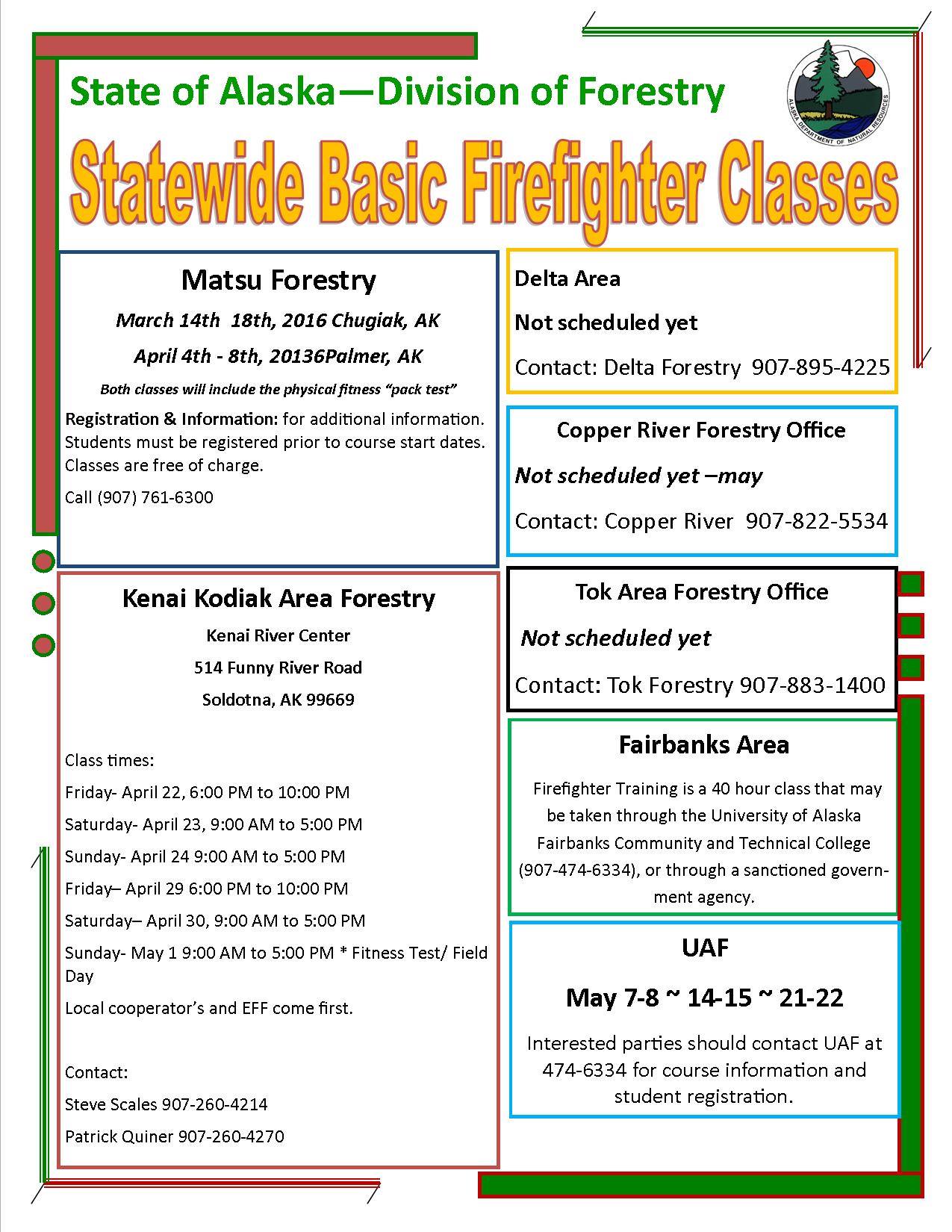 State of Alaska—Division of Forestry

ALASKA DEPARTMENT OF NATURAL RESOURCES

Statewide Basic Firefighter Classes

Matsu Forestry

March 14th 18th, 2016 Chugiak, AK

April 4th - 8th, 20136Palmer, AK

Both classes will include the physical fitness "pack test"

Registration & Information: for additional information. Students must be registered prior to course start dates. Classes are free of charge.

Call (907) 761-6300

Kenai Kodiak Area Forestry

Kenai River Center

514 Funny River Road

Soldotna, AK 99669

Class times:

Friday- April 22, 6:00 PM to 10:00 PM

Saturday- April 23, 9:00 AM to 5:00 PM

Sunday- April 24 9:00 AM to 5:00 PM

Friday– April 29 6:00 PM to 10:00 PM

Saturday– April 30, 9:00 AM to 5:00 PM

Sunday- May 1 9:00 AM to 5:00 PM * Fitness Test/ Field Day

Local cooperator's and EFF come first.

Contact:

Steve Scales 907-260-4214

Patrick Quiner 907-260-4270

Delta Area

Not scheduled yet

Contact: Delta Forestry 907-895-4225

Copper River Forestry Office

Not scheduled yet –may

Contact: Copper River 907-822-5534

Tok Area Forestry Office

Not scheduled yet

Contact: Tok Forestry 907-883-1400

Fairbanks Area

Firefighter Training is a 40 hour class that may be taken through the University of Alaska Fairbanks Community and Technical College (907-474-6334), or through a sanctioned government agency.

UAF

May 7-8 ~ 14-15 ~ 21-22

Interested parties should contact UAF at 474-6334 for course information and student registration.